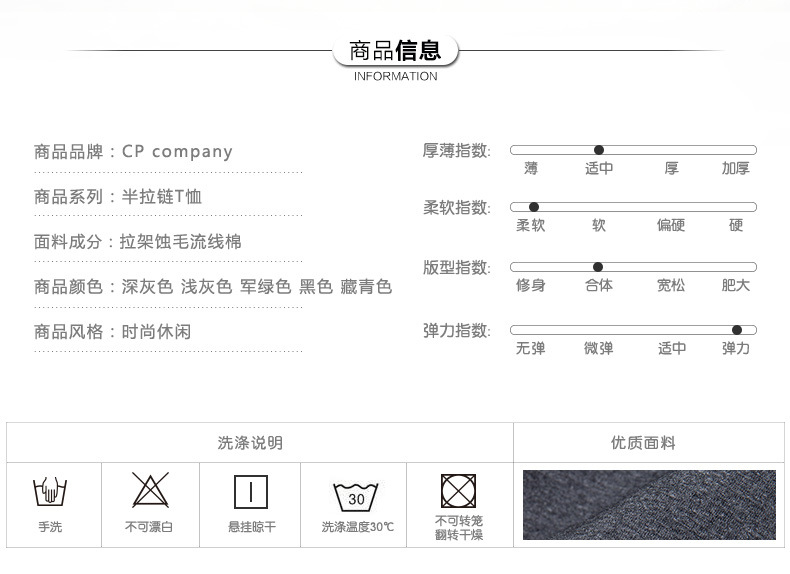 商品信息
INFORMATION

商品品牌：CP company
商品系列：半拉链T恤
面料成分：拉架蚀毛流线棉
商品颜色：深灰色 浅灰色 军绿色 黑色 藏青色
商品风格：时尚休闲

厚薄指数:
薄 适中 厚 加厚
柔软指数:
柔软 软 偏硬 硬
版型指数:
修身 合体 宽松 肥大
弹力指数:
无弹 微弹 适中 弹力

洗涤说明
手洗
不可漂白
悬挂晾干
30
洗涤温度30℃
不可转笼翻转干燥

优质面料